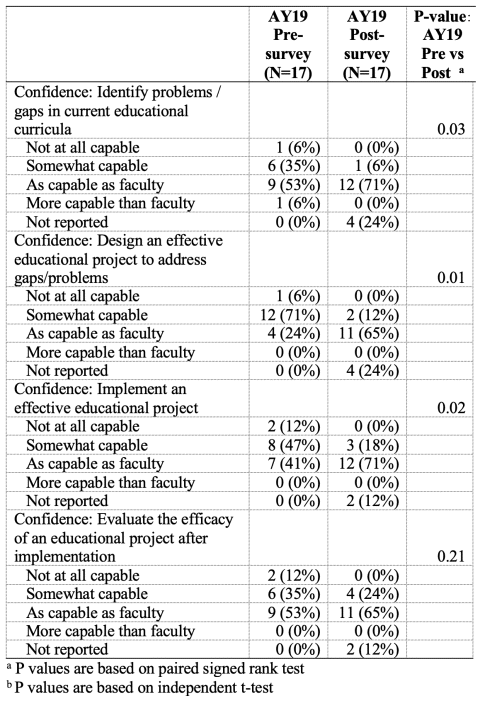 |  | AY19 Pre-survey (N=17) | AY19 Post-survey (N=17) | P-value: AY19 Pre vs Post $^a$ |
|---|---|---|---|
| Confidence: Identify problems / gaps in current educational curricula |  |  | 0.03 |
| Not at all capable | 1 (6%) | 0 (0%) |  |
| Somewhat capable | 6 (35%) | 1 (6%) |  |
| As capable as faculty | 9 (53%) | 12 (71%) |  |
| More capable than faculty | 1 (6%) | 0 (0%) |  |
| Not reported | 0 (0%) | 4 (24%) |  |
| Confidence: Design an effective educational project to address gaps/problems |  |  | 0.01 |
| Not at all capable | 1 (6%) | 0 (0%) |  |
| Somewhat capable | 12 (71%) | 2 (12%) |  |
| As capable as faculty | 4 (24%) | 11 (65%) |  |
| More capable than faculty | 0 (0%) | 0 (0%) |  |
| Not reported | 0 (0%) | 4 (24%) |  |
| Confidence: Implement an effective educational project |  |  | 0.02 |
| Not at all capable | 2 (12%) | 0 (0%) |  |
| Somewhat capable | 8 (47%) | 3 (18%) |  |
| As capable as faculty | 7 (41%) | 12 (71%) |  |
| More capable than faculty | 0 (0%) | 0 (0%) |  |
| Not reported | 0 (0%) | 2 (12%) |  |
| Confidence: Evaluate the efficacy of an educational project after implementation |  |  | 0.21 |
| Not at all capable | 2 (12%) | 0 (0%) |  |
| Somewhat capable | 6 (35%) | 4 (24%) |  |
| As capable as faculty | 9 (53%) | 11 (65%) |  |
| More capable than faculty | 0 (0%) | 0 (0%) |  |
| Not reported | 0 (0%) | 2 (12%) |  |

$^a$ P values are based on paired signed rank test
$^b$ P values are based on independent t-test